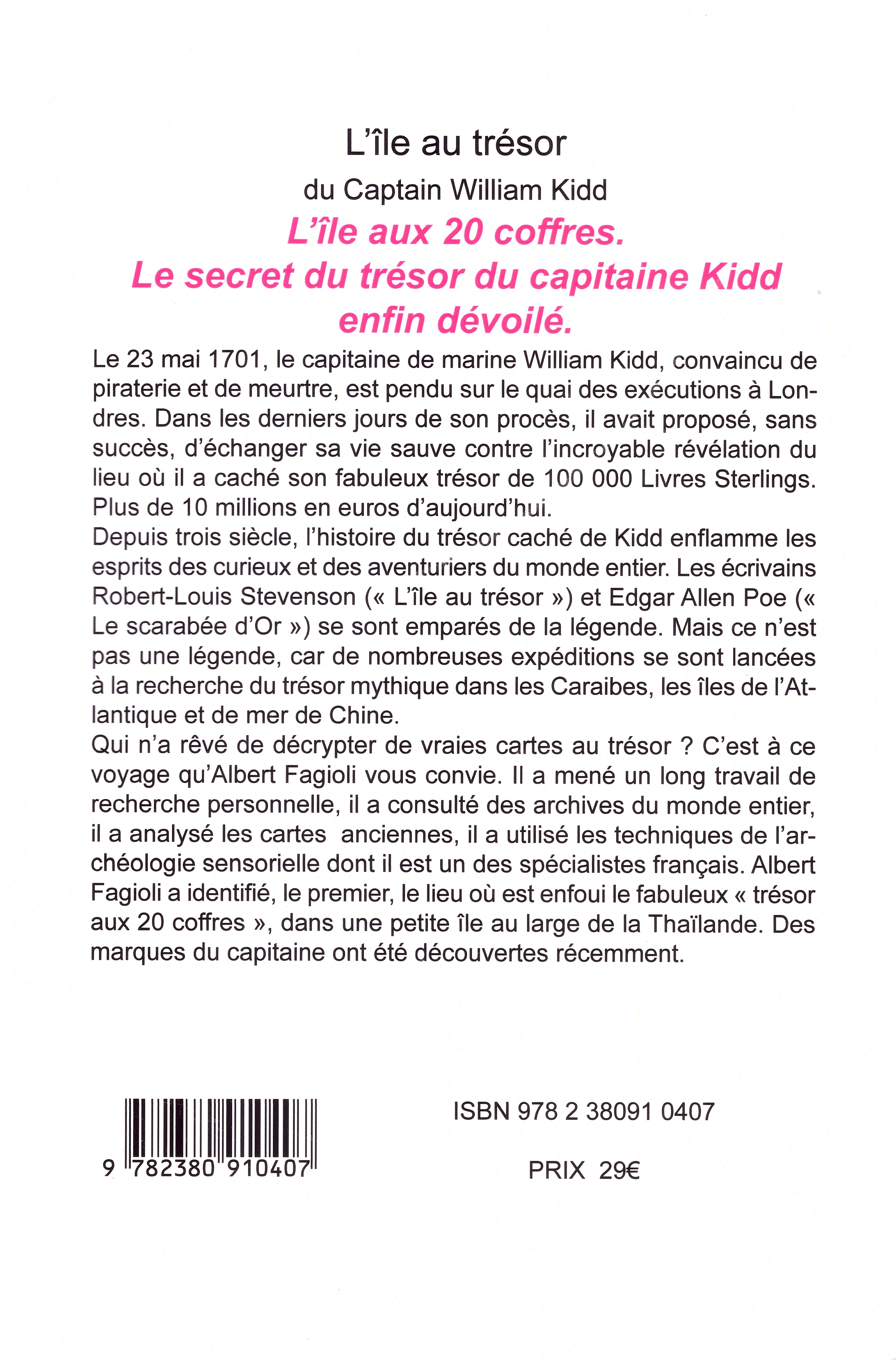 L'île au trésor

du Captain William Kidd

L'île aux 20 coffres.
Le secret du trésor du capitaine Kidd enfin dévoilé.

Le 23 mai 1701, le capitaine de marine William Kidd, convaincu de piraterie et de meurtre, est pendu sur le quai des exécutions à Londres. Dans les derniers jours de son procès, il avait proposé, sans succès, d'échanger sa vie sauve contre l'incroyable révélation du lieu où il a caché son fabuleux trésor de 100 000 Livres Sterlings. Plus de 10 millions en euros d'aujourd'hui.
Depuis trois siècle, l'histoire du trésor caché de Kidd enflamme les esprits des curieux et des aventuriers du monde entier. Les écrivains Robert-Louis Stevenson (« L'île au trésor ») et Edgar Allen Poe (« Le scarabée d'Or ») se sont emparés de la légende. Mais ce n'est pas une légende, car de nombreuses expéditions se sont lancées à la recherche du trésor mythique dans les Caraibes, les îles de l'Atlantique et de mer de Chine.
Qui n'a rêvé de décrypter de vraies cartes au trésor ? C'est à ce voyage qu'Albert Fagioli vous convie. Il a mené un long travail de recherche personnelle, il a consulté des archives du monde entier, il a analysé les cartes anciennes, il a utilisé les techniques de l'archéologie sensorielle dont il est un des spécialistes français. Albert Fagioli a identifié, le premier, le lieu où est enfoui le fabuleux « trésor aux 20 coffres », dans une petite île au large de la Thaïlande. Des marques du capitaine ont été découvertes récemment.

9 782380 910407

ISBN 978 2 38091 0407

PRIX 29€